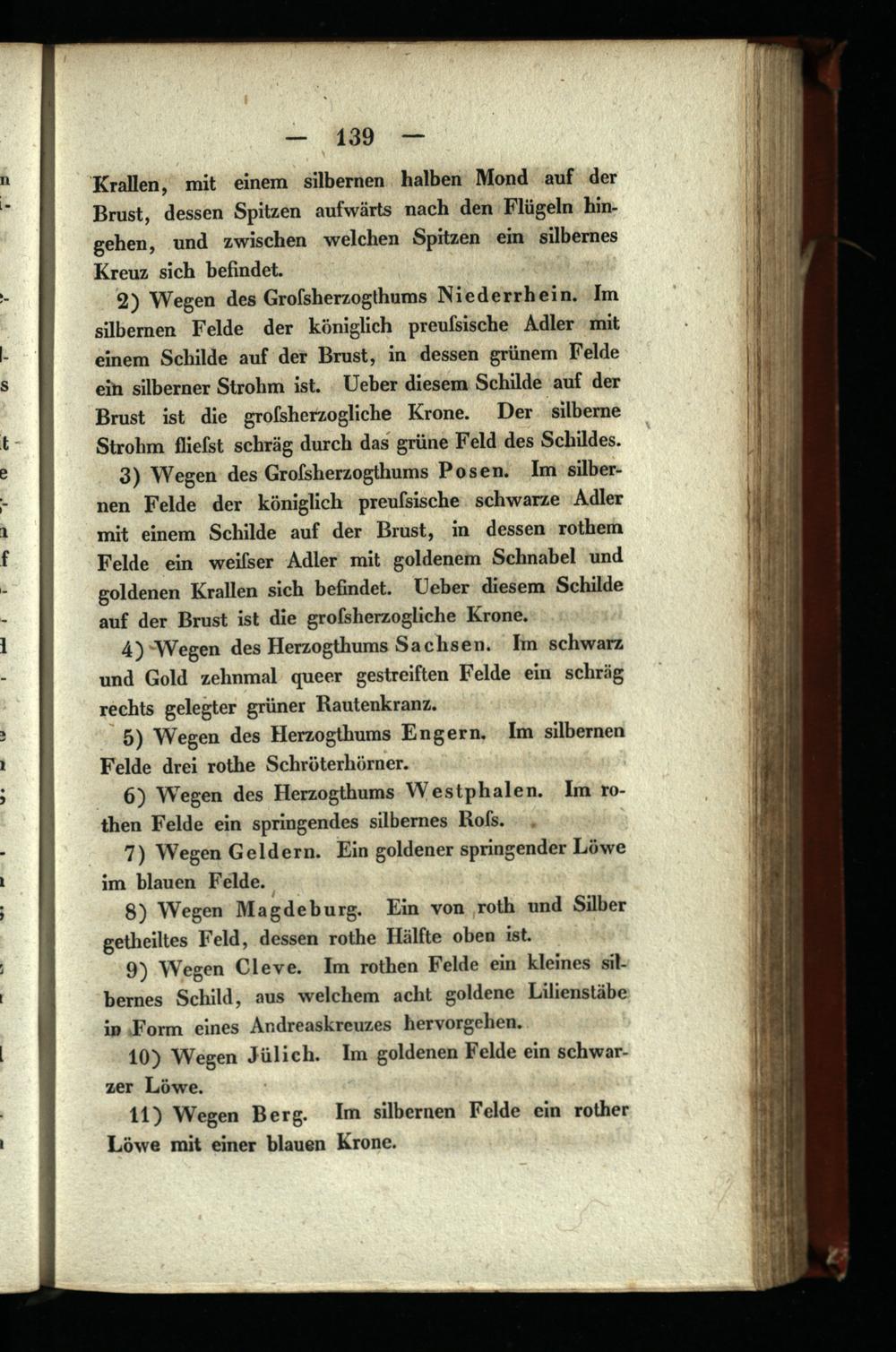 — 139 —

Krallen, mit einem silbernen halben Mond auf der Brust, dessen Spitzen aufwärts nach den Flügeln hingehen, und zwischen welchen Spitzen ein silbernes Kreuz sich befindet.

2) Wegen des Grofsherzogthums Niederrhein. Im silbernen Felde der königlich preufsische Adler mit einem Schilde auf der Brust, in dessen grünem Felde ein silberner Strohm ist. Ueber diesem Schilde auf der Brust ist die grofsherzogliche Krone. Der silberne Strohm fliefst schräg durch das grüne Feld des Schildes.

3) Wegen des Grofsherzogthums Posen. Im silbernen Felde der königlich preufsische schwarze Adler mit einem Schilde auf der Brust, in dessen rothem Felde ein weifser Adler mit goldenem Schnabel und goldenen Krallen sich befindet. Ueber diesem Schilde auf der Brust ist die grofsherzogliche Krone.

4) Wegen des Herzogthums Sachsen. Im schwarz und Gold zehnmal queer gestreiften Felde ein schräg rechts gelegter grüner Rautenkranz.

5) Wegen des Herzogthums Engern. Im silbernen Felde drei rothe Schröterhörner.

6) Wegen des Herzogthums Westphalen. Im rothen Felde ein springendes silbernes Rofs.

7) Wegen Geldern. Ein goldener springender Löwe im blauen Felde.

8) Wegen Magdeburg. Ein von roth und Silber getheiltes Feld, dessen rothe Hälfte oben ist.

9) Wegen Cleve. Im rothen Felde ein kleines silbernes Schild, aus welchem acht goldene Lilienstäbe in Form eines Andreaskreuzes hervorgehen.

10) Wegen Jülich. Im goldenen Felde ein schwarzer Löwe.

11) Wegen Berg. Im silbernen Felde ein rother Löwe mit einer blauen Krone.